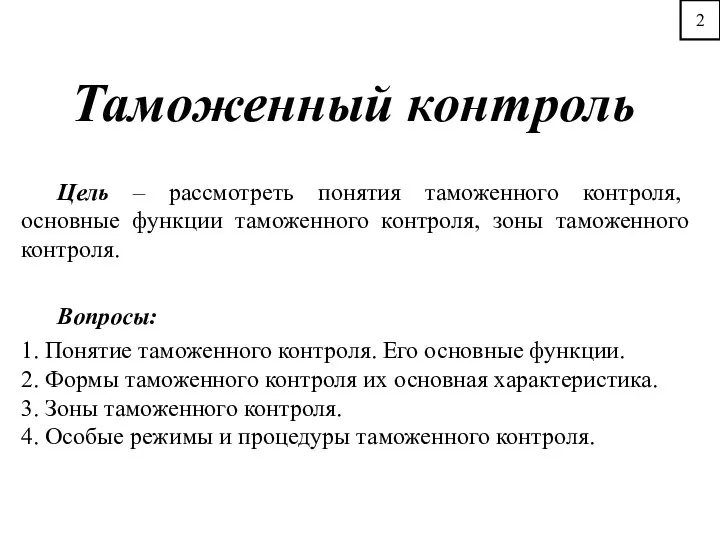 2

Таможенный контроль

Цель – рассмотреть понятия таможенного контроля, основные функции таможенного контроля, зоны таможенного контроля.

Вопросы:

1. Понятие таможенного контроля. Его основные функции.
2. Формы таможенного контроля их основная характеристика.
3. Зоны таможенного контроля.
4. Особые режимы и процедуры таможенного контроля.